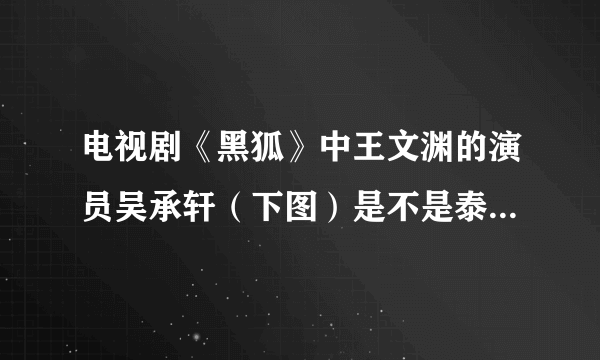 电视剧《黑狐》中王文渊的演员吴承轩（下图）是不是泰...